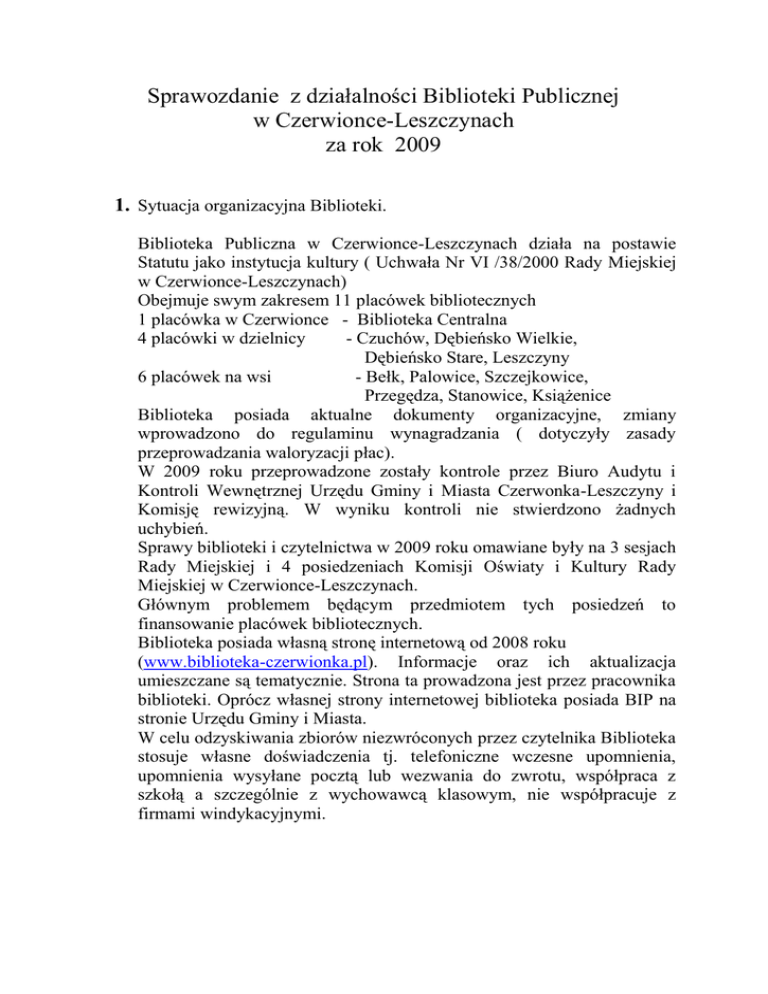 Sprawozdanie z działalności Biblioteki Publicznej w Czerwionce-Leszczynach za rok 2009

1. Sytuacja organizacyjna Biblioteki.

Biblioteka Publiczna w Czerwionce-Leszczynach działa na postawie Statutu jako instytucja kultury ( Uchwała Nr VI /38/2000 Rady Miejskiej w Czerwionce-Leszczynach)
Obejmuje swym zakresem 11 placówek bibliotecznych
1 placówka w Czerwionce - Biblioteka Centralna
4 placówki w dzielnicy - Czuchów, Dębieńsko Wielkie, Dębieńsko Stare, Leszczyny
6 placówek na wsi - Bełk, Palowice, Szczejkowice, Przegędza, Stanowice, Książenice
Biblioteka posiada aktualne dokumenty organizacyjne, zmiany wprowadzono do regulaminu wynagradzania ( dotyczyły zasady przeprowadzania waloryzacji płac).
W 2009 roku przeprowadzone zostały kontrole przez Biuro Audytu i Kontroli Wewnętrznej Urzędu Gminy i Miasta Czerwonka-Leszczyny i Komisję rewizyjną. W wyniku kontroli nie stwierdzono żadnych uchybień.
Sprawy biblioteki i czytelnictwa w 2009 roku omawiane były na 3 sesjach Rady Miejskiej i 4 posiedzeniach Komisji Oświaty i Kultury Rady Miejskiej w Czerwionce-Leszczynach.
Głównym problemem będącym przedmiotem tych posiedzeń to finansowanie placówek bibliotecznych.
Biblioteka posiada własną stronę internetową od 2008 roku (www.biblioteka-czerwionka.pl). Informacje oraz ich aktualizacja umieszczane są tematycznie. Strona ta prowadzona jest przez pracownika biblioteki. Oprócz własnej strony internetowej biblioteka posiada BIP na stronie Urzędu Gminy i Miasta.
W celu odzyskiwania zbiorów niezwróconych przez czytelnika Biblioteka stosuje własne doświadczenia tj. telefoniczne wczesne upomnienia, upomnienia wysyłane pocztą lub wezwania do zwrotu, współpraca z szkołą a szczególnie z wychowawcą klasowym, nie współpracuje z firmami windykacyjnymi.